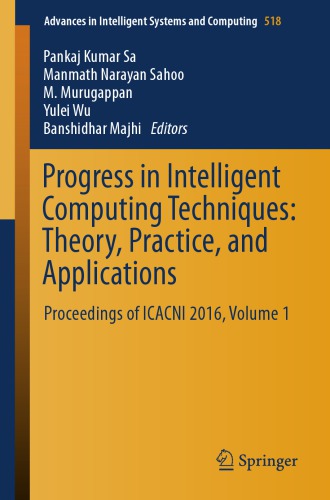 Advances in Intelligent Systems and Computing 518

Pankaj Kumar Sa
Manmath Narayan Sahoo
M. Murugappan
Yulei Wu
Banshidhar Majhi Editors

Progress in Intelligent Computing Techniques: Theory, Practice, and Applications

Proceedings of ICACNI 2016, Volume 1

Springer